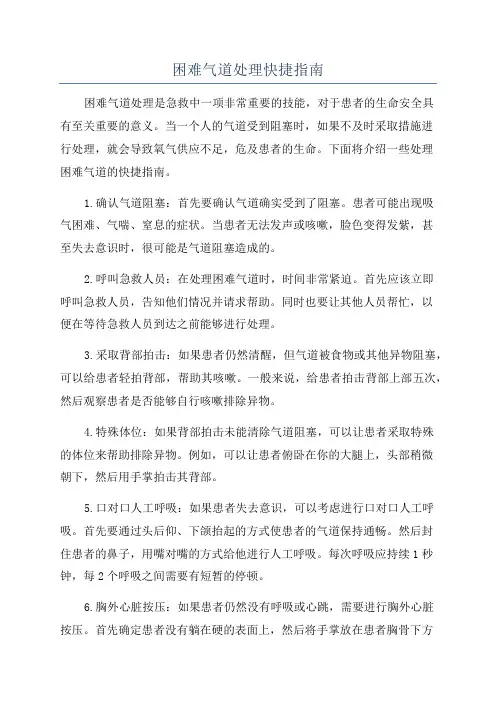 困难气道处理快捷指南

困难气道处理是急救中一项非常重要的技能，对于患者的生命安全具有至关重要的意义。当一个人的气道受到阻塞时，如果不及时采取措施进行处理，就会导致氧气供应不足，危及患者的生命。下面将介绍一些处理困难气道的快捷指南。

1.确认气道阻塞：首先要确认气道确实受到了阻塞。患者可能出现吸气困难、气喘、窒息的症状。当患者无法发声或咳嗽，脸色变得发紫，甚至失去意识时，很可能是气道阻塞造成的。

2.呼叫急救人员：在处理困难气道时，时间非常紧迫。首先应该立即呼叫急救人员，告知他们情况并请求帮助。同时也要让其他人员帮忙，以便在等待急救人员到达之前能够进行处理。

3.采取背部拍击：如果患者仍然清醒，但气道被食物或其他异物阻塞，可以给患者轻拍背部，帮助其咳嗽。一般来说，给患者拍击背部上部五次，然后观察患者是否能够自行咳嗽排除异物。

4.特殊体位：如果背部拍击未能清除气道阻塞，可以让患者采取特殊的体位来帮助排除异物。例如，可以让患者俯卧在你的大腿上，头部稍微朝下，然后用手掌拍击其背部。

5.口对口人工呼吸：如果患者失去意识，可以考虑进行口对口人工呼吸。首先要通过头后仰、下颌抬起的方式使患者的气道保持通畅。然后封住患者的鼻子，用嘴对嘴的方式给他进行人工呼吸。每次呼吸应持续1秒钟，每2个呼吸之间需要有短暂的停顿。

6.胸外心脏按压：如果患者仍然没有呼吸或心跳，需要进行胸外心脏按压。首先确定患者没有躺在硬的表面上，然后将手掌放在患者胸骨下方